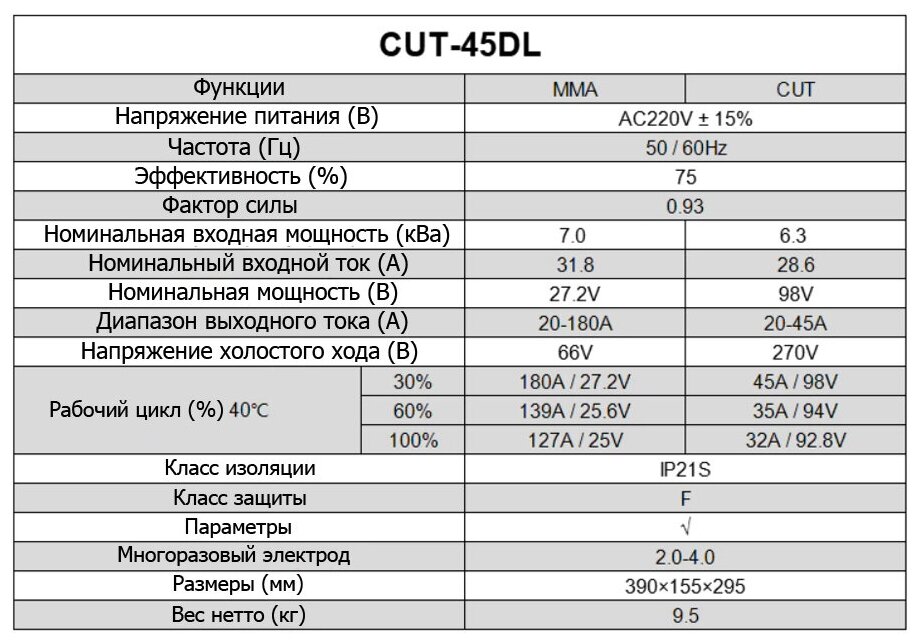 CUT-45DL

| Функции | | MMA | CUT |
|---|---|---|---|
| Напряжение питания (В) | | AC220V ± 15% | |
| Частота (Гц) | | 50 / 60Hz | |
| Эффективность (%) | | 75 | |
| Фактор силы | | 0.93 | |
| Номинальная входная мощность (кВа) | | 7.0 | 6.3 |
| Номинальный входной ток (А) | | 31.8 | 28.6 |
| Номинальная мощность (В) | | 27.2V | 98V |
| Диапазон выходного тока (А) | | 20-180A | 20-45A |
| Напряжение холостого хода (В) | | 66V | 270V |
| Рабочий цикл (%) 40℃ | 30% | 180A / 27.2V | 45A / 98V |
| | 60% | 139A / 25.6V | 35A / 94V |
| | 100% | 127A / 25V | 32A / 92.8V |
| Класс изоляции | | IP21S | |
| Класс защиты | | F | |
| Параметры | | √ | |
| Многоразовый электрод | | 2.0-4.0 | |
| Размеры (мм) | | 390×155×295 | |
| Вес нетто (кг) | | 9.5 | |